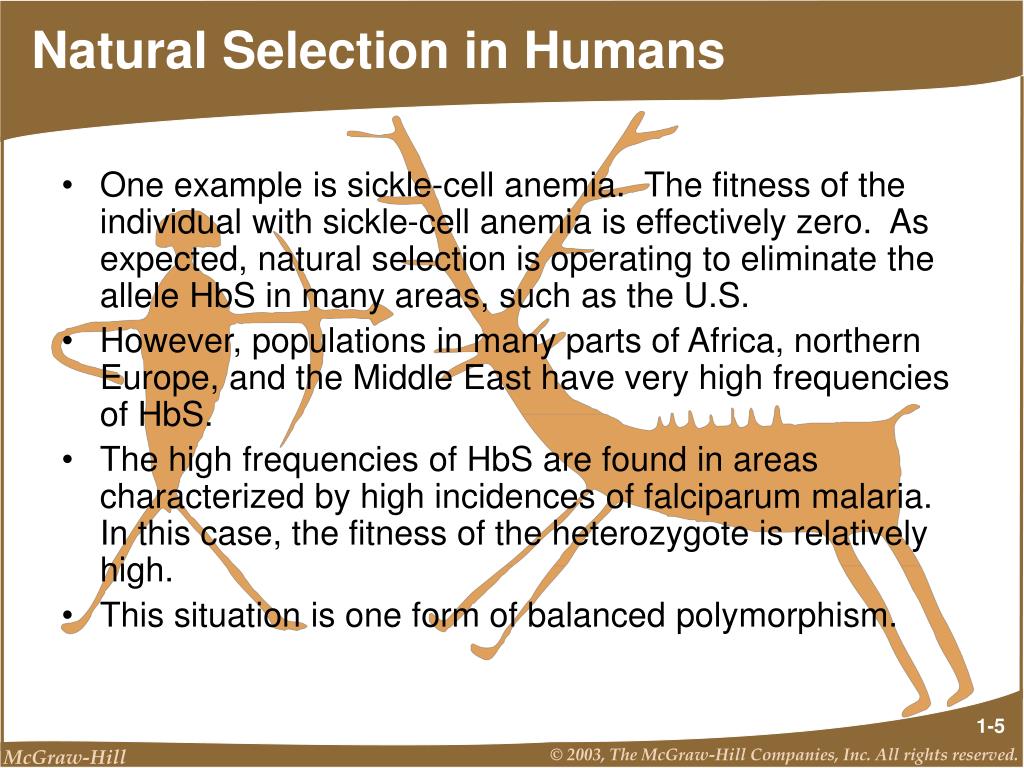 Natural Selection in Humans

• One example is sickle-cell anemia. The fitness of the individual with sickle-cell anemia is effectively zero. As expected, natural selection is operating to eliminate the allele HbS in many areas, such as the U.S.
• However, populations in many parts of Africa, northern Europe, and the Middle East have very high frequencies of HbS.
• The high frequencies of HbS are found in areas characterized by high incidences of falciparum malaria. In this case, the fitness of the heterozygote is relatively high.
• This situation is one form of balanced polymorphism.

1-5

McGraw-Hill

© 2003, The McGraw-Hill Companies, Inc. All rights reserved.